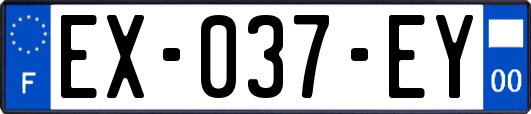 F
EX-037-EY
00